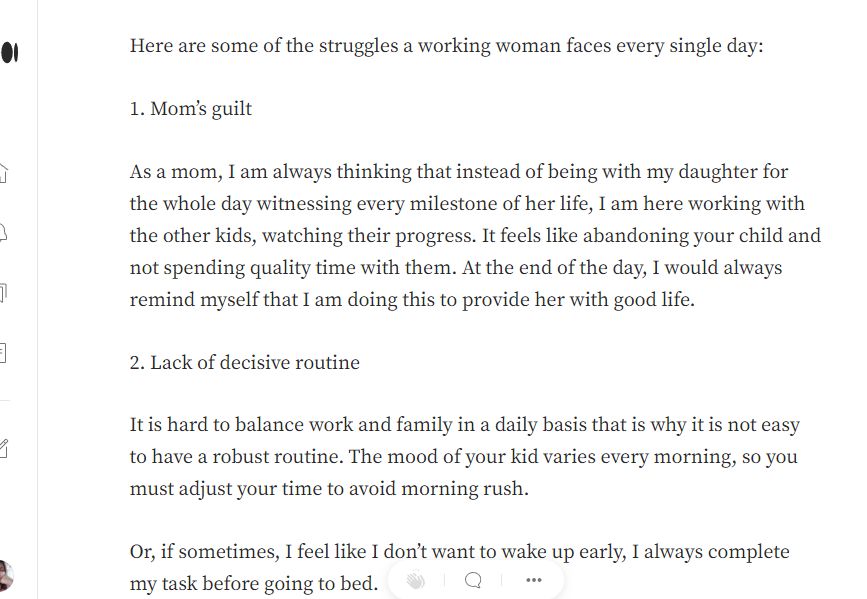 Here are some of the struggles a working woman faces every single day:

1. Mom's guilt

As a mom, I am always thinking that instead of being with my daughter for the whole day witnessing every milestone of her life, I am here working with the other kids, watching their progress. It feels like abandoning your child and not spending quality time with them. At the end of the day, I would always remind myself that I am doing this to provide her with good life.

2. Lack of decisive routine

It is hard to balance work and family in a daily basis that is why it is not easy to have a robust routine. The mood of your kid varies every morning, so you must adjust your time to avoid morning rush.

Or, if sometimes, I feel like I don't want to wake up early, I always complete my task before going to bed.